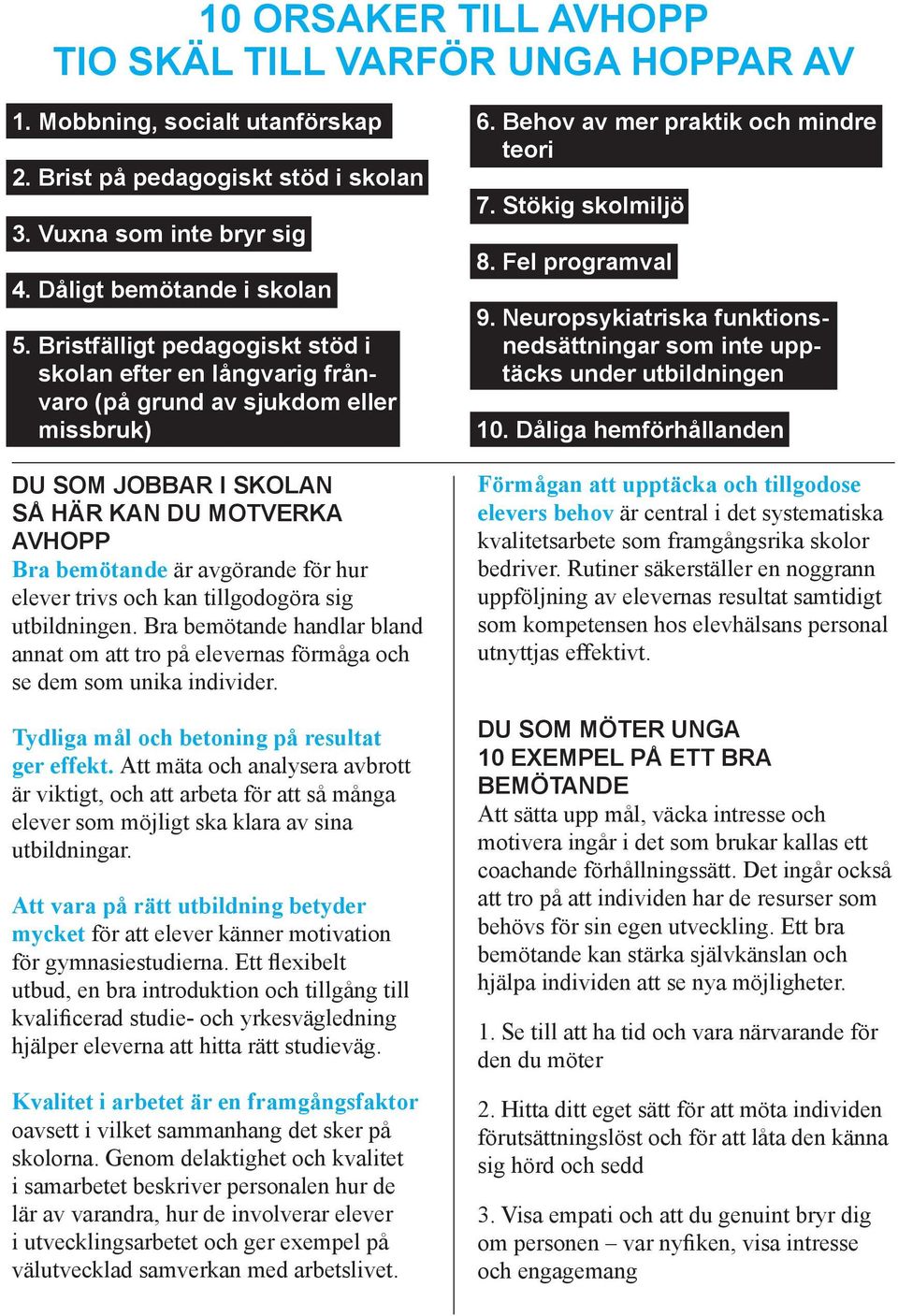 10 ORSAKER TILL AVHOPP
TIO SKÄL TILL VARFÖR UNGA HOPPAR AV

1. Mobbning, socialt utanförskap

2. Brist på pedagogiskt stöd i skolan

3. Vuxna som inte bryr sig

4. Dåligt bemötande i skolan

5. Bristfälligt pedagogiskt stöd i skolan efter en långvarig frånvaro (på grund av sjukdom eller missbruk)

6. Behov av mer praktik och mindre teori

7. Stökig skolmiljö

8. Fel programval

9. Neuropsykiatriska funktionsnedsättningar som inte upptäcks under utbildningen

10. Dåliga hemförhållanden

DU SOM JOBBAR I SKOLAN
SÅ HÄR KAN DU MOTVERKA AVHOPP

Bra bemötande är avgörande för hur elever trivs och kan tillgodogöra sig utbildningen. Bra bemötande handlar bland annat om att tro på elevernas förmåga och se dem som unika individer.

Tydliga mål och betoning på resultat ger effekt. Att mäta och analysera avbrott är viktigt, och att arbeta för att så många elever som möjligt ska klara av sina utbildningar.

Att vara på rätt utbildning betyder mycket för att elever känner motivation för gymnasiestudierna. Ett flexibelt utbud, en bra introduktion och tillgång till kvalificerad studie- och yrkesvägledning hjälper eleverna att hitta rätt studieväg.

Kvalitet i arbetet är en framgångsfaktor oavsett i vilket sammanhang det sker på skolorna. Genom delaktighet och kvalitet i samarbetet beskriver personalen hur de lär av varandra, hur de involverar elever i utvecklingsarbetet och ger exempel på välutvecklad samverkan med arbetslivet.

Förmågan att upptäcka och tillgodose elevers behov är central i det systematiska kvalitetsarbete som framgångsrika skolor bedriver. Rutiner säkerställer en noggrann uppföljning av elevernas resultat samtidigt som kompetensen hos elevhälsans personal utnyttjas effektivt.

DU SOM MÖTER UNGA
10 EXEMPEL PÅ ETT BRA BEMÖTANDE

Att sätta upp mål, väcka intresse och motivera ingår i det som brukar kallas ett coachande förhållningssätt. Det ingår också att tro på att individen har de resurser som behövs för sin egen utveckling. Ett bra bemötande kan stärka självkänslan och hjälpa individen att se nya möjligheter.

1. Se till att ha tid och vara närvarande för den du möter

2. Hitta ditt eget sätt för att möta individen förutsättningslöst och för att låta den känna sig hörd och sedd

3. Visa empati och att du genuint bryr dig om personen – var nyfiken, visa intresse och engagemang